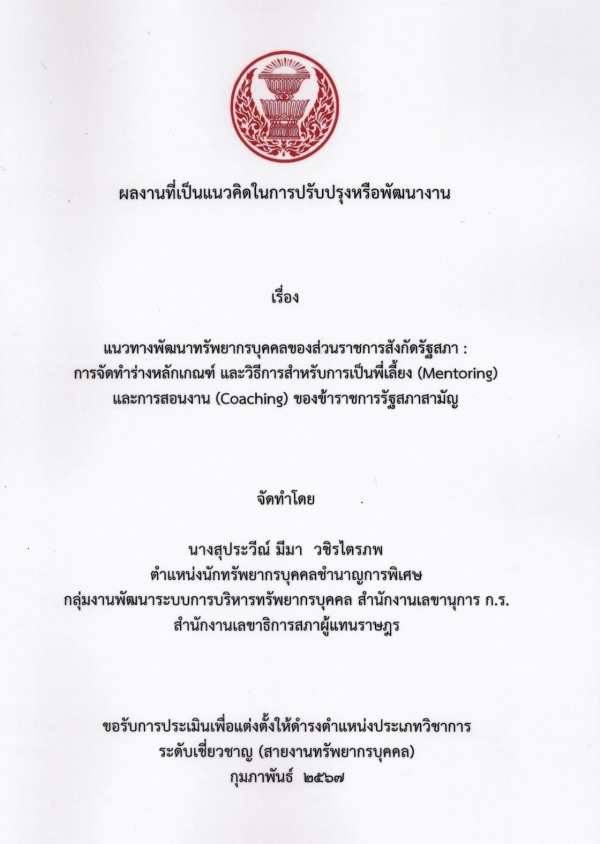 ผลงานที่เป็นแนวคิดในการปรับปรุงหรือพัฒนางาน

เรื่อง

แนวทางพัฒนาทรัพยากรบุคคลของส่วนราชการสังกัดรัฐสภา : การจัดทำร่างหลักเกณฑ์ และวิธีการสำหรับการเป็นพี่เลี้ยง (Mentoring) และการสอนงาน (Coaching) ของข้าราชการรัฐสภาสามัญ

จัดทำโดย

นางสุประวีณ์ มีมา วชิรไตรภพ
ตำแหน่งนักทรัพยากรบุคคลชำนาญการพิเศษ
กลุ่มงานพัฒนาระบบการบริหารทรัพยากรบุคคล สำนักงานเลขานุการ ก.ร.
สำนักงานเลขาธิการสภาผู้แทนราษฎร

ขอรับการประเมินเพื่อแต่งตั้งให้ดำรงตำแหน่งประเภทวิชาการ
ระดับเชี่ยวชาญ (สายงานทรัพยากรบุคคล)
กุมภาพันธ์ ๒๕๖๗